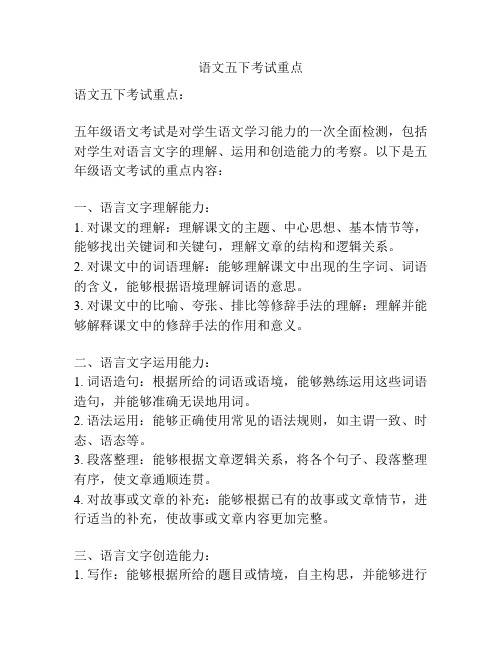 语文五下考试重点

语文五下考试重点：

五年级语文考试是对学生语文学习能力的一次全面检测，包括对学生对语言文字的理解、运用和创造能力的考察。以下是五年级语文考试的重点内容：

一、语言文字理解能力：
1. 对课文的理解：理解课文的主题、中心思想、基本情节等，能够找出关键词和关键句，理解文章的结构和逻辑关系。
2. 对课文中的词语理解：能够理解课文中出现的生字词、词语的含义，能够根据语境理解词语的意思。
3. 对课文中的比喻、夸张、排比等修辞手法的理解：理解并能够解释课文中的修辞手法的作用和意义。

二、语言文字运用能力：
1. 词语造句：根据所给的词语或语境，能够熟练运用这些词语造句，并能够准确无误地用词。
2. 语法运用：能够正确使用常见的语法规则，如主谓一致、时态、语态等。
3. 段落整理：能够根据文章逻辑关系，将各个句子、段落整理有序，使文章通顺连贯。
4. 对故事或文章的补充：能够根据已有的故事或文章情节，进行适当的补充，使故事或文章内容更加完整。

三、语言文字创造能力：
1. 写作：能够根据所给的题目或情境，自主构思，并能够进行